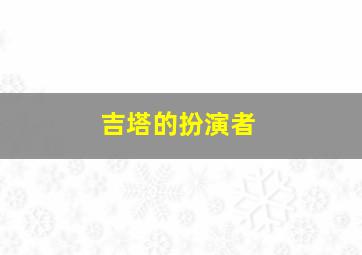 吉塔的扮演者